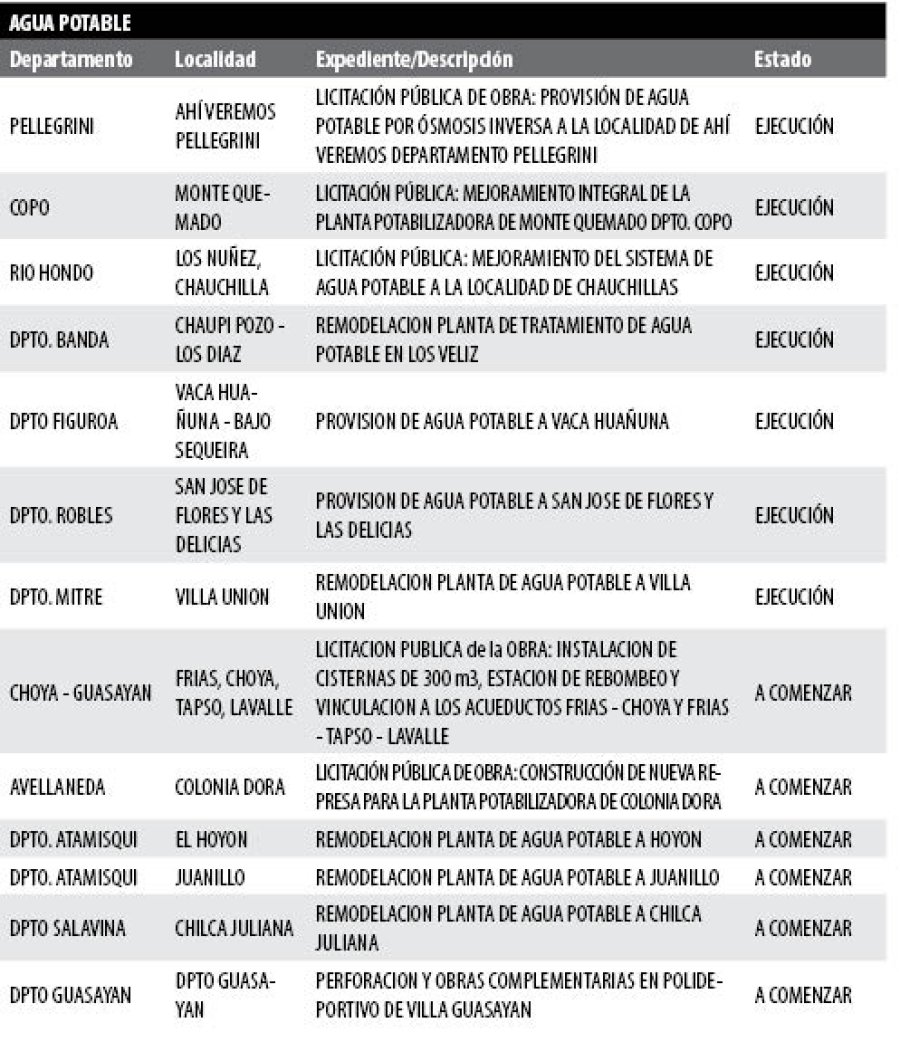 AGUA POTABLE

| Departamento | Localidad | Expediente/Descripción | Estado |
|---|---|---|---|
| PELLEGRINI | AHÍ VEREMOS PELLEGRINI | LICITACIÓN PÚBLICA DE OBRA: PROVISIÓN DE AGUA POTABLE POR ÓSMOSIS INVERSA A LA LOCALIDAD DE AHÍ VEREMOS DEPARTAMENTO PELLEGRINI | EJECUCIÓN |
| COPO | MONTE QUEMADO | LICITACIÓN PÚBLICA: MEJORAMIENTO INTEGRAL DE LA PLANTA POTABILIZADORA DE MONTE QUEMADO DPTO. COPO | EJECUCIÓN |
| RIO HONDO | LOS NUÑEZ, CHAUCHILLA | LICITACIÓN PÚBLICA: MEJORAMIENTO DEL SISTEMA DE AGUA POTABLE A LA LOCALIDAD DE CHAUCHILLAS | EJECUCIÓN |
| DPTO. BANDA | CHAUPI POZO - LOS DIAZ | REMODELACION PLANTA DE TRATAMIENTO DE AGUA POTABLE EN LOS VELIZ | EJECUCIÓN |
| DPTO FIGUROA | VACA HUAÑUNA - BAJO SEQUEIRA | PROVISION DE AGUA POTABLE A VACA HUAÑUNA | EJECUCIÓN |
| DPTO. ROBLES | SAN JOSE DE FLORES Y LAS DELICIAS | PROVISION DE AGUA POTABLE A SAN JOSE DE FLORES Y LAS DELICIAS | EJECUCIÓN |
| DPTO. MITRE | VILLA UNION | REMODELACION PLANTA DE AGUA POTABLE A VILLA UNION | EJECUCIÓN |
| CHOYA - GUASAYAN | FRIAS, CHOYA, TAPSO, LAVALLE | LICITACION PUBLICA de la OBRA: INSTALACION DE CISTERNAS DE 300 m3, ESTACION DE REBOMBEO Y VINCULACION A LOS ACUEDUCTOS FRIAS - CHOYA Y FRIAS - TAPSO - LAVALLE | A COMENZAR |
| AVELLANEDA | COLONIA DORA | LICITACIÓN PÚBLICA DE OBRA: CONSTRUCCIÓN DE NUEVA REPRESA PARA LA PLANTA POTABILIZADORA DE COLONIA DORA | A COMENZAR |
| DPTO. ATAMISQUI | EL HOYON | REMODELACION PLANTA DE AGUA POTABLE A HOYON | A COMENZAR |
| DPTO. ATAMISQUI | JUANILLO | REMODELACION PLANTA DE AGUA POTABLE A JUANILLO | A COMENZAR |
| DPTO SALAVINA | CHILCA JULIANA | REMODELACION PLANTA DE AGUA POTABLE A CHILCA JULIANA | A COMENZAR |
| DPTO GUASAYAN | DPTO GUASAYAN | PERFORACION Y OBRAS COMPLEMENTARIAS EN POLIDEPORTIVO DE VILLA GUASAYAN | A COMENZAR |